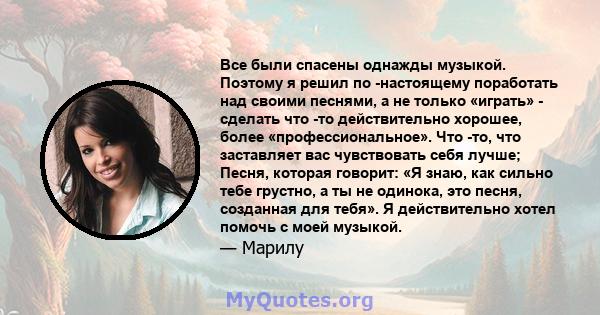 Все были спасены однажды музыкой. Поэтому я решил по -настоящему поработать над своими песнями, а не только «играть» - сделать что -то действительно хорошее, более «профессиональное». Что -то, что заставляет вас чувствовать себя лучше; Песня, которая говорит: «Я знаю, как сильно тебе грустно, а ты не одинока, это песня, созданная для тебя». Я действительно хотел помочь с моей музыкой.

— Марилу

MyQuotes.org